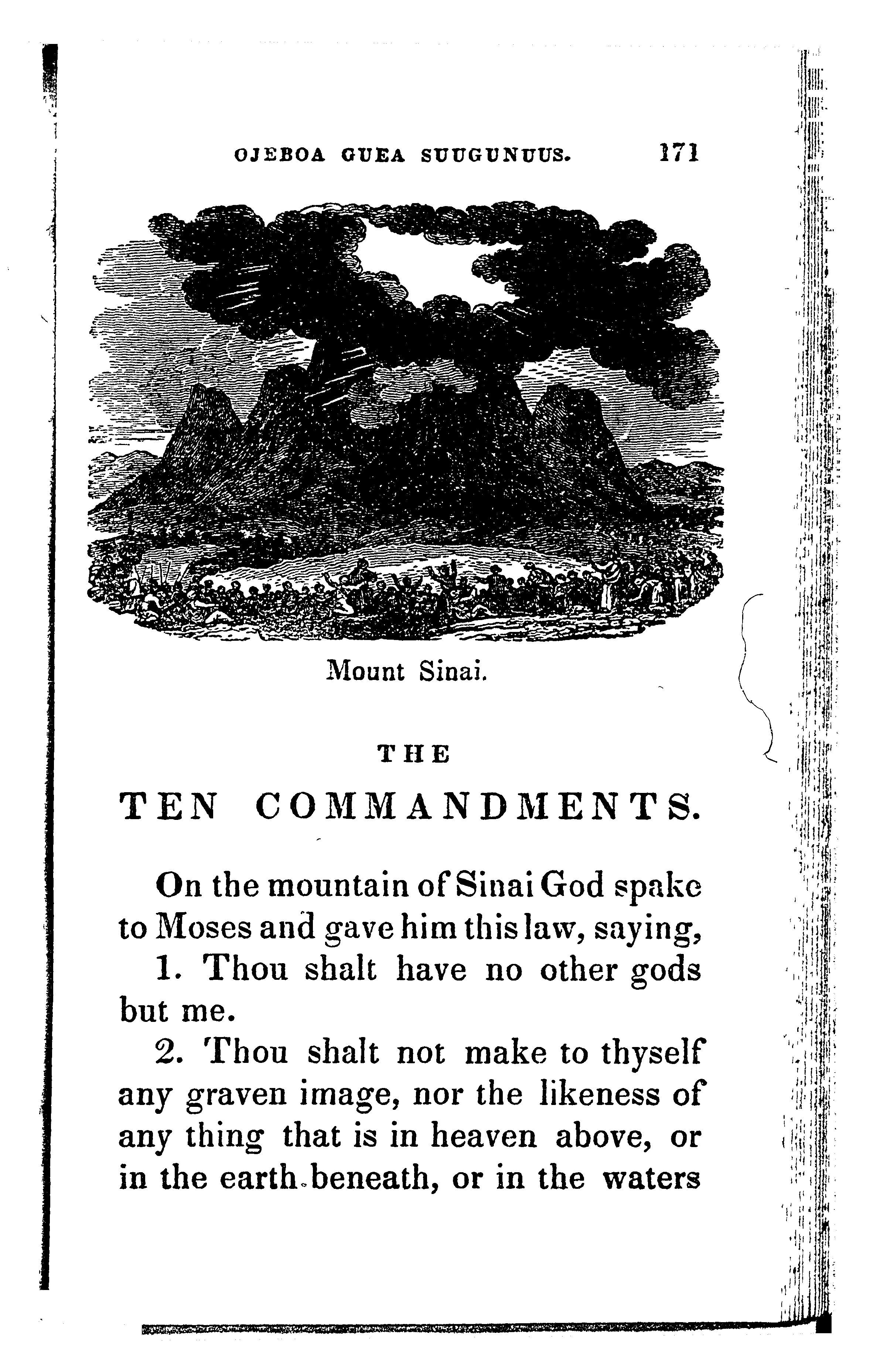 OJEBOA GUEA SUUGUNUUS. 171

Mount Sinai.

THE

TEN COMMANDMENTS.

On the mountain of Sinai God spake to Moses and gave him this law, saying,

1. Thou shalt have no other gods but me.

2. Thou shalt not make to thyself any graven image, nor the likeness of any thing that is in heaven above, or in the earth beneath, or in the waters